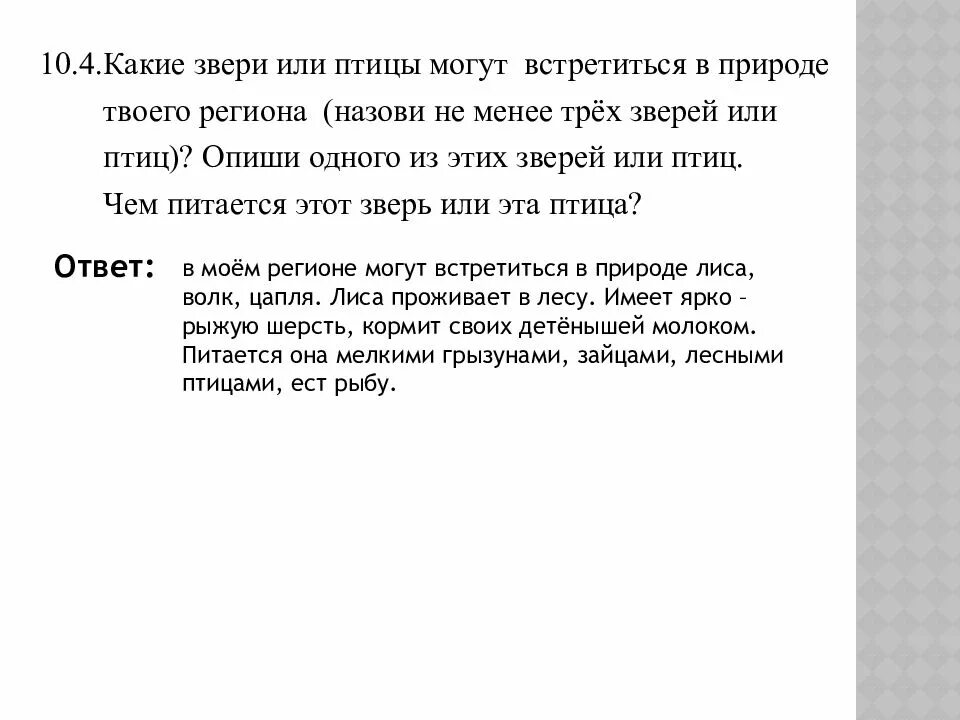 10.4.Какие звери или птицы могут встретиться в природе твоего региона (назови не менее трёх зверей или птиц)? Опиши одного из этих зверей или птиц. Чем питается этот зверь или эта птица?

Ответ: в моём регионе могут встретиться в природе лиса, волк, цапля. Лиса проживает в лесу. Имеет ярко – рыжую шерсть, кормит своих детёнышей молоком. Питается она мелкими грызунами, зайцами, лесными птицами, ест рыбу.